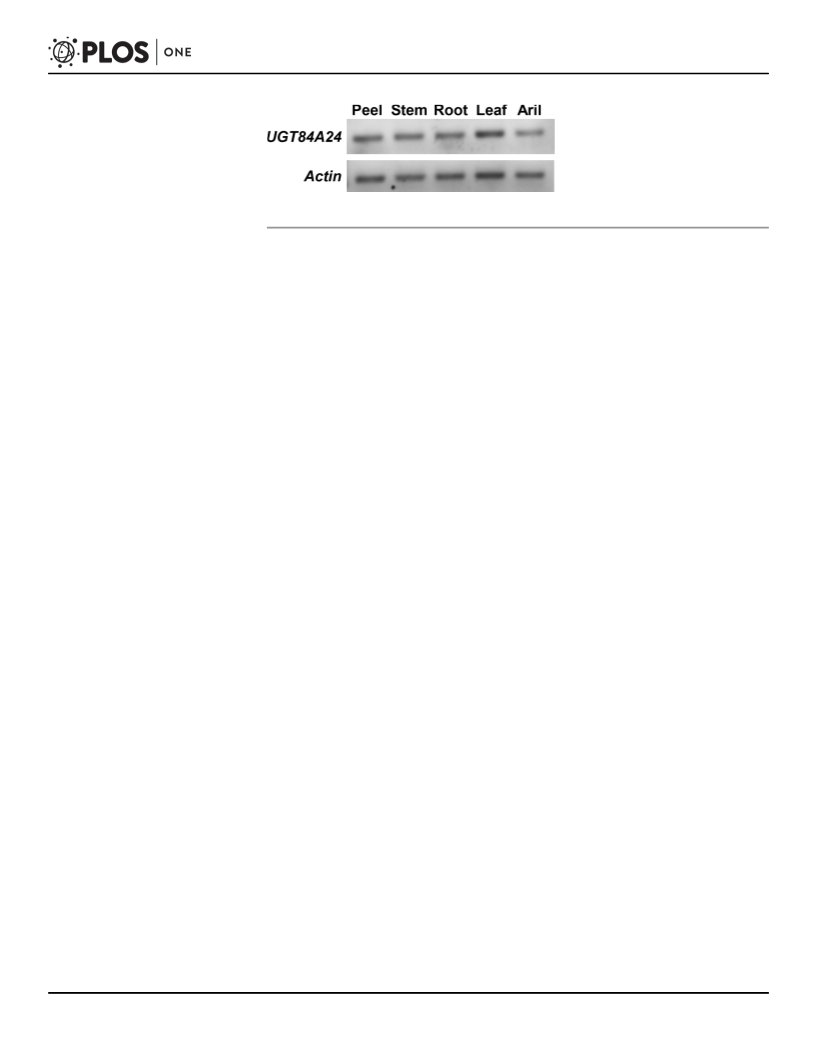 PLOS | ONE

Peel Stem Root Leaf Aril

UGT84A24

Actin